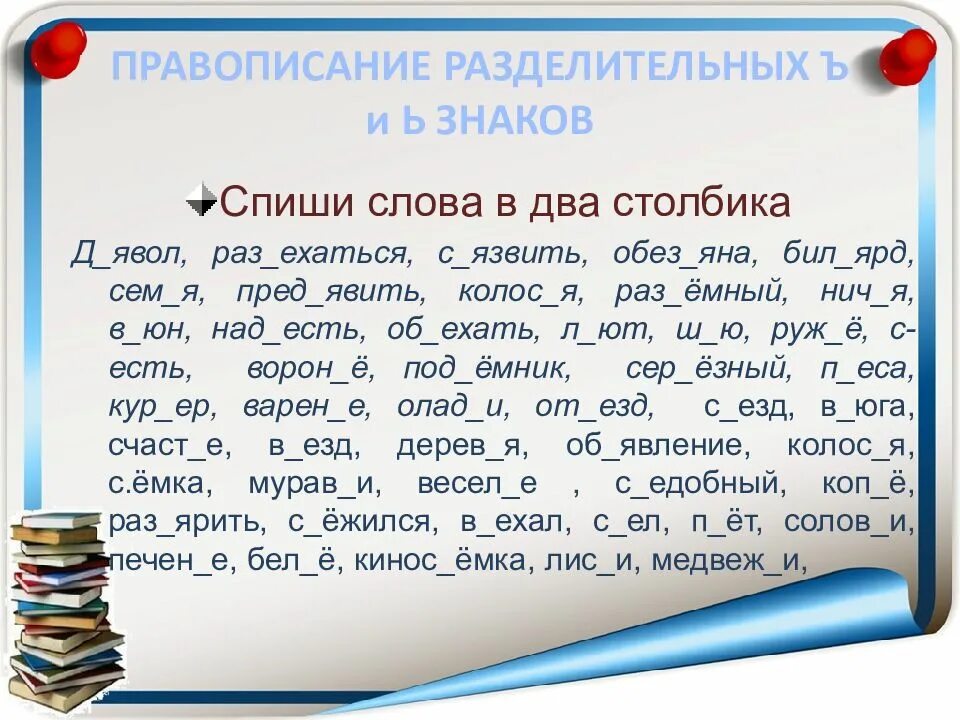 ПРАВОПИСАНИЕ РАЗДЕЛИТЕЛЬНЫХ Ъ и Ь ЗНАКОВ

Спиши слова в два столбика

Д_явол, раз_ехаться, с_язвить, обез_яна, бил_ярд, сем_я, пред_явить, колос_я, раз_ёмный, нич_я, в_юн, над_есть, об_ехать, л_ют, ш_ю, руж_ё, с-есть, ворон_ё, под_ёмник, сер_ёзный, п_еса, кур_ер, варен_е, олад_и, от_езд, с_езд, в_юга, счаст_е, в_езд, дерев_я, об_явление, колос_я, с.ёмка, мурав_и, весел_е , с_едобный, коп_ё, раз_ярить, с_ёжился, в_ехал, с_ел, п_ёт, солов_и, печен_е, бел_ё, кинос_ёмка, лис_и, медвеж_и,